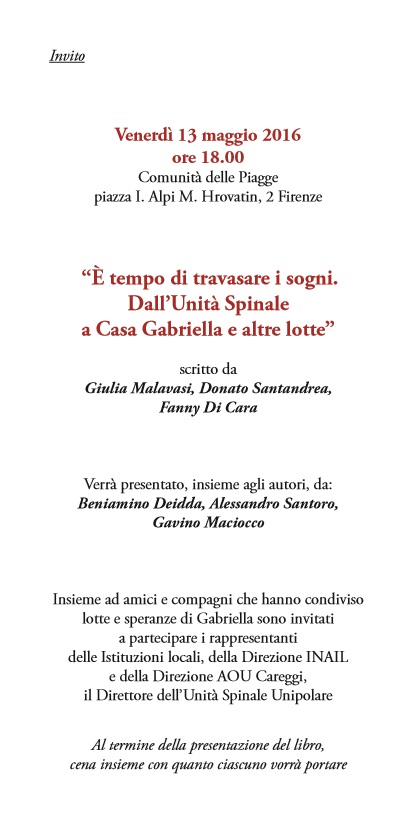 Invito

Venerdì 13 maggio 2016
ore 18.00
Comunità delle Piagge
piazza I. Alpi M. Hrovatin, 2 Firenze

“È tempo di travasare i sogni.
Dall’Unità Spinale
a Casa Gabriella e altre lotte”

scritto da
Giulia Malavasi, Donato Santandrea,
Fanny Di Cara

Verrà presentato, insieme agli autori, da:
Beniamino Deidda, Alessandro Santoro,
Gavino Maciocco

Insieme ad amici e compagni che hanno condiviso lotte e speranze di Gabriella sono invitati a partecipare i rappresentanti delle Istituzioni locali, della Direzione INAIL e della Direzione AOU Careggi, il Direttore dell’Unità Spinale Unipolare

Al termine della presentazione del libro, cena insieme con quanto ciascuno vorrà portare